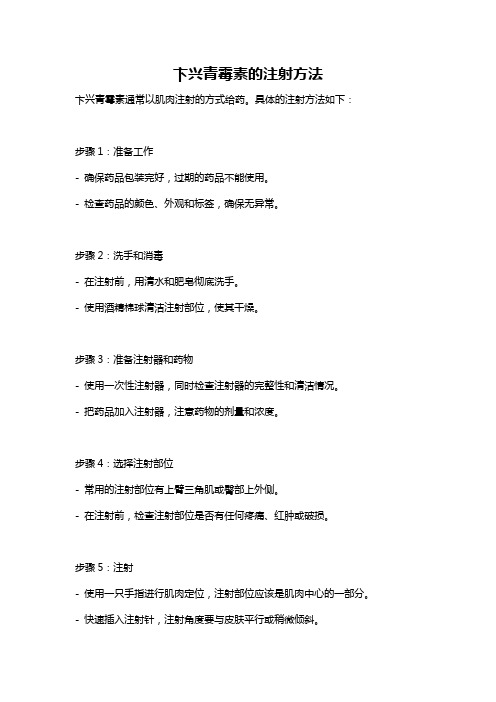 卞兴青霉素的注射方法

卞兴青霉素通常以肌肉注射的方式给药。具体的注射方法如下：

步骤 1：准备工作

- 确保药品包装完好，过期的药品不能使用。

- 检查药品的颜色、外观和标签，确保无异常。

步骤 2：洗手和消毒

- 在注射前，用清水和肥皂彻底洗手。

- 使用酒精棉球清洁注射部位，使其干燥。

步骤 3：准备注射器和药物

- 使用一次性注射器，同时检查注射器的完整性和清洁情况。

- 把药品加入注射器，注意药物的剂量和浓度。

步骤 4：选择注射部位

- 常用的注射部位有上臂三角肌或臀部上外侧。

- 在注射前，检查注射部位是否有任何疼痛、红肿或破损。

步骤 5：注射

- 使用一只手指进行肌肉定位，注射部位应该是肌肉中心的一部分。

- 快速插入注射针，注射角度要与皮肤平行或稍微倾斜。